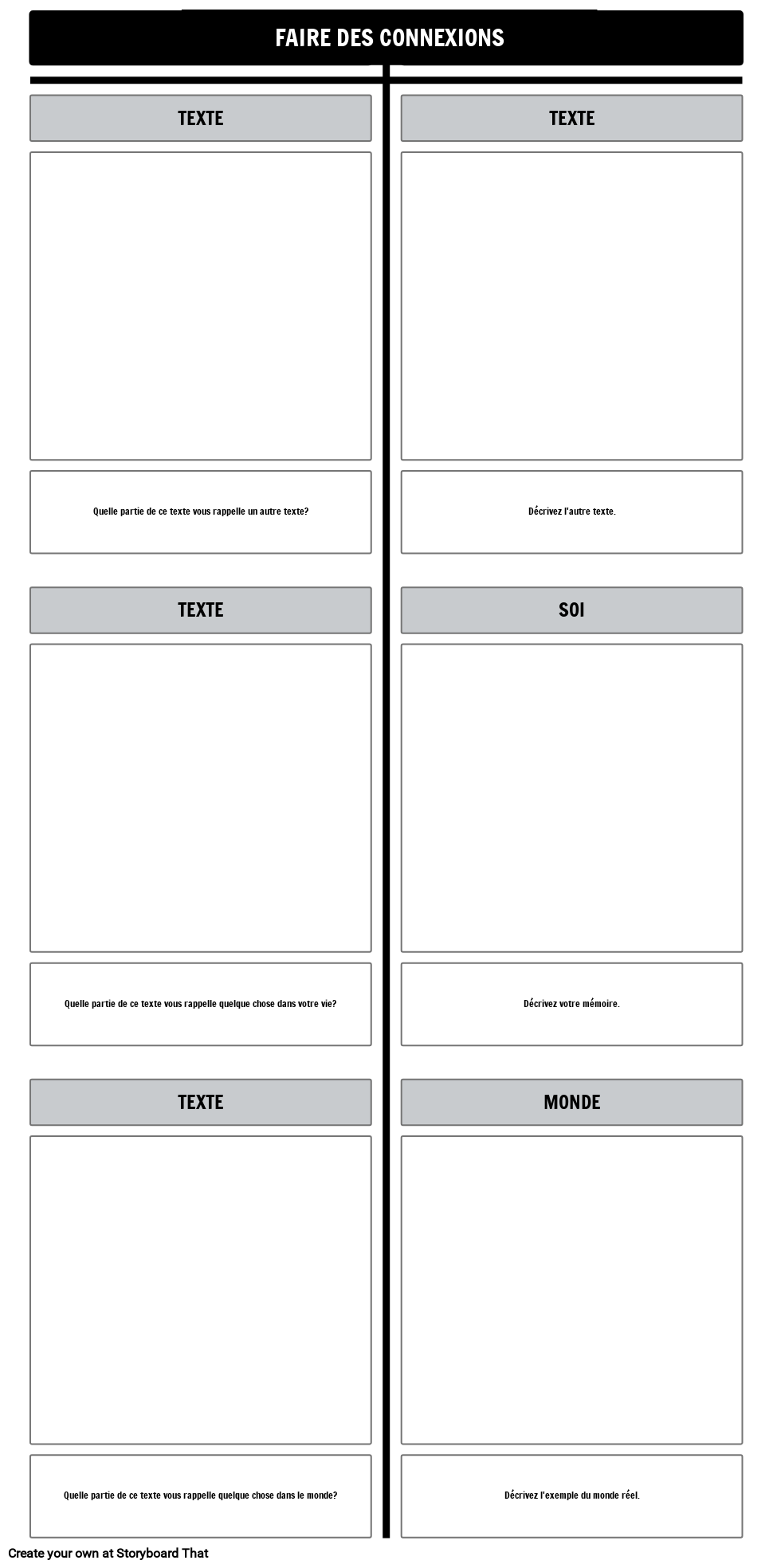 FAIRE DES CONNEXIONS

TEXTE

Quelle partie de ce texte vous rappelle un autre texte?

TEXTE

Décrivez l'autre texte.

TEXTE

Quelle partie de ce texte vous rappelle quelque chose dans votre vie?

SOI

Décrivez votre mémoire.

TEXTE

Quelle partie de ce texte vous rappelle quelque chose dans le monde?

MONDE

Décrivez l'exemple du monde réel.

Create your own at Storyboard That